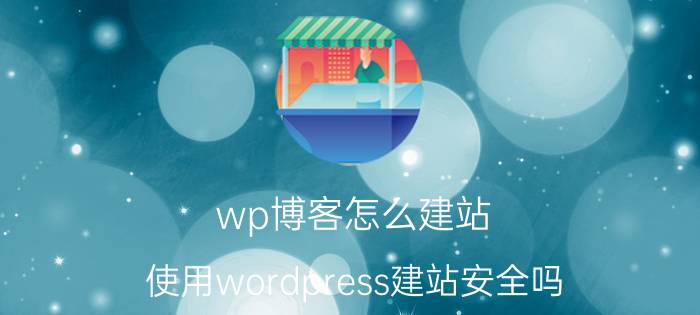 wp博客怎么建站

使用wordpress建站安全吗